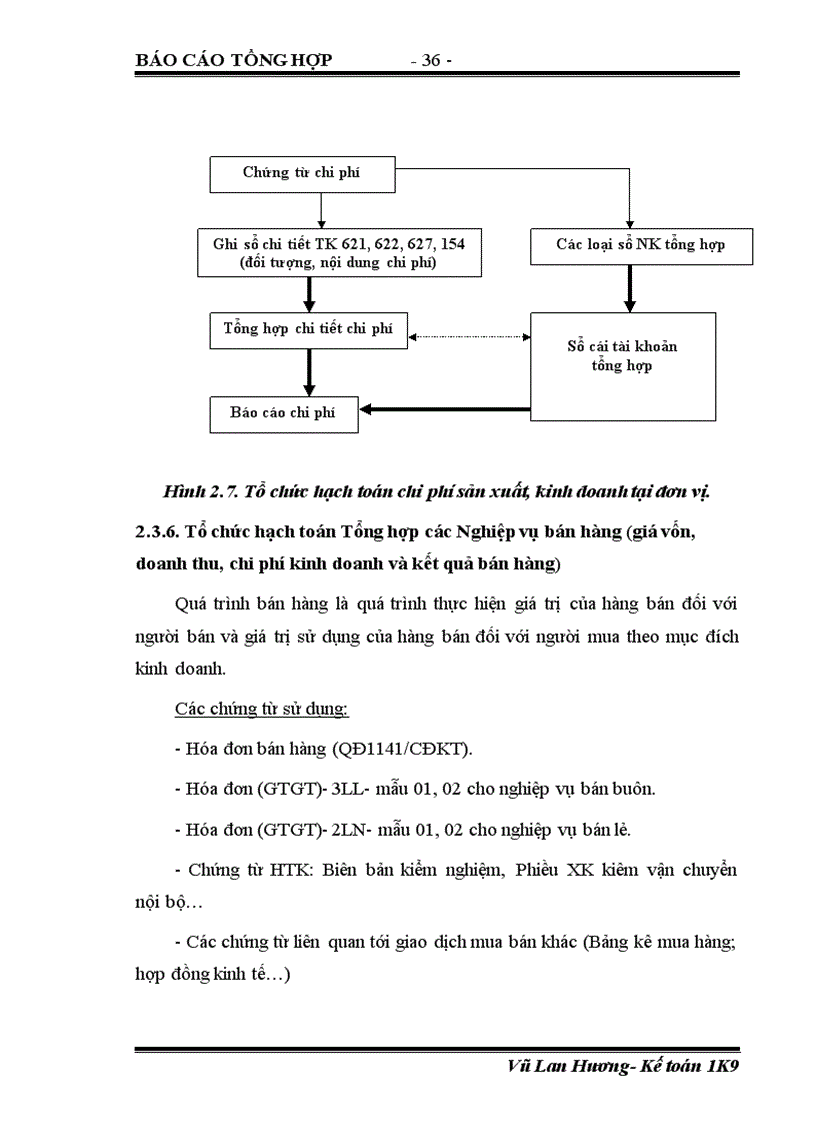 BÁO CÁO TỔNG HỢP - 36 -

Chứng từ chi phí

Ghi sổ chi tiết TK 621, 622, 627, 154 (đối tượng, nội dung chi phí)

Các loại sổ NK tổng hợp

Tổng hợp chi tiết chi phí

Sổ cái tài khoản tổng hợp

Báo cáo chi phí

Hình 2.7. Tổ chức hạch toán chi phí sản xuất, kinh doanh tại đơn vị.

2.3.6. Tổ chức hạch toán Tổng hợp các Nghiệp vụ bán hàng (giá vốn, doanh thu, chi phí kinh doanh và kết quả bán hàng)

Quá trình bán hàng là quá trình thực hiện giá trị của hàng bán đối với người bán và giá trị sử dụng của hàng bán đối với người mua theo mục đích kinh doanh.

Các chứng từ sử dụng:

- Hóa đơn bán hàng (QĐ1141/CĐKT).

- Hóa đơn (GTGT)- 3LL- mẫu 01, 02 cho nghiệp vụ bán buôn.

- Hóa đơn (GTGT)- 2LN- mẫu 01, 02 cho nghiệp vụ bán lẻ.

- Chứng từ HTK: Biên bản kiểm nghiệm, Phiếu XK kiêm vận chuyển nội bộ…

- Các chứng từ liên quan tới giao dịch mua bán khác (Bảng kê mua hàng; hợp đồng kinh tế…)

Vũ Lan Hương- Kế toán 1K9